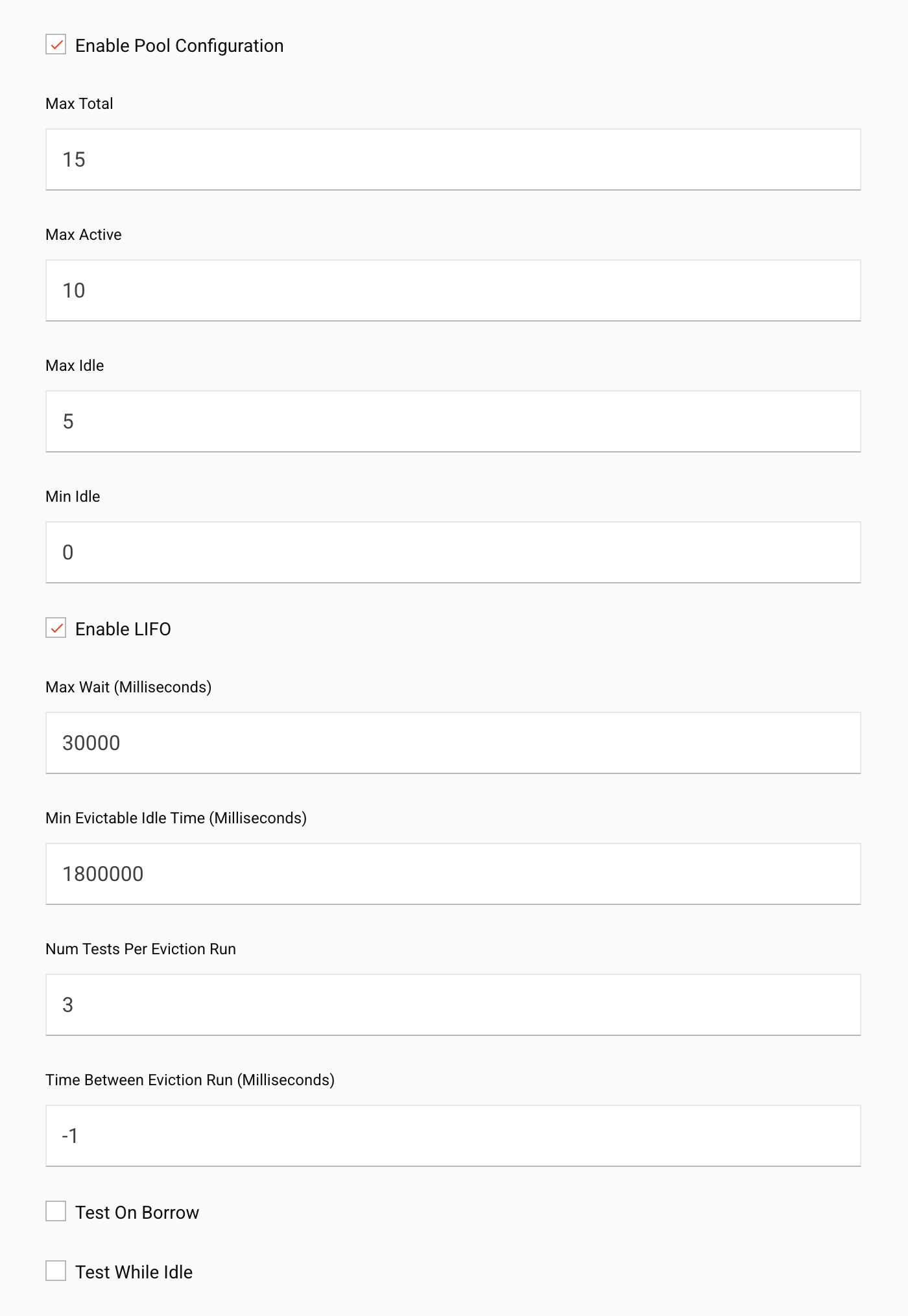 Enable Pool Configuration

Max Total

15

Max Active

10

Max Idle

5

Min Idle

0

Enable LIFO

Max Wait (Milliseconds)

30000

Min Evictable Idle Time (Milliseconds)

1800000

Num Tests Per Eviction Run

3

Time Between Eviction Run (Milliseconds)

-1

Test On Borrow

Test While Idle